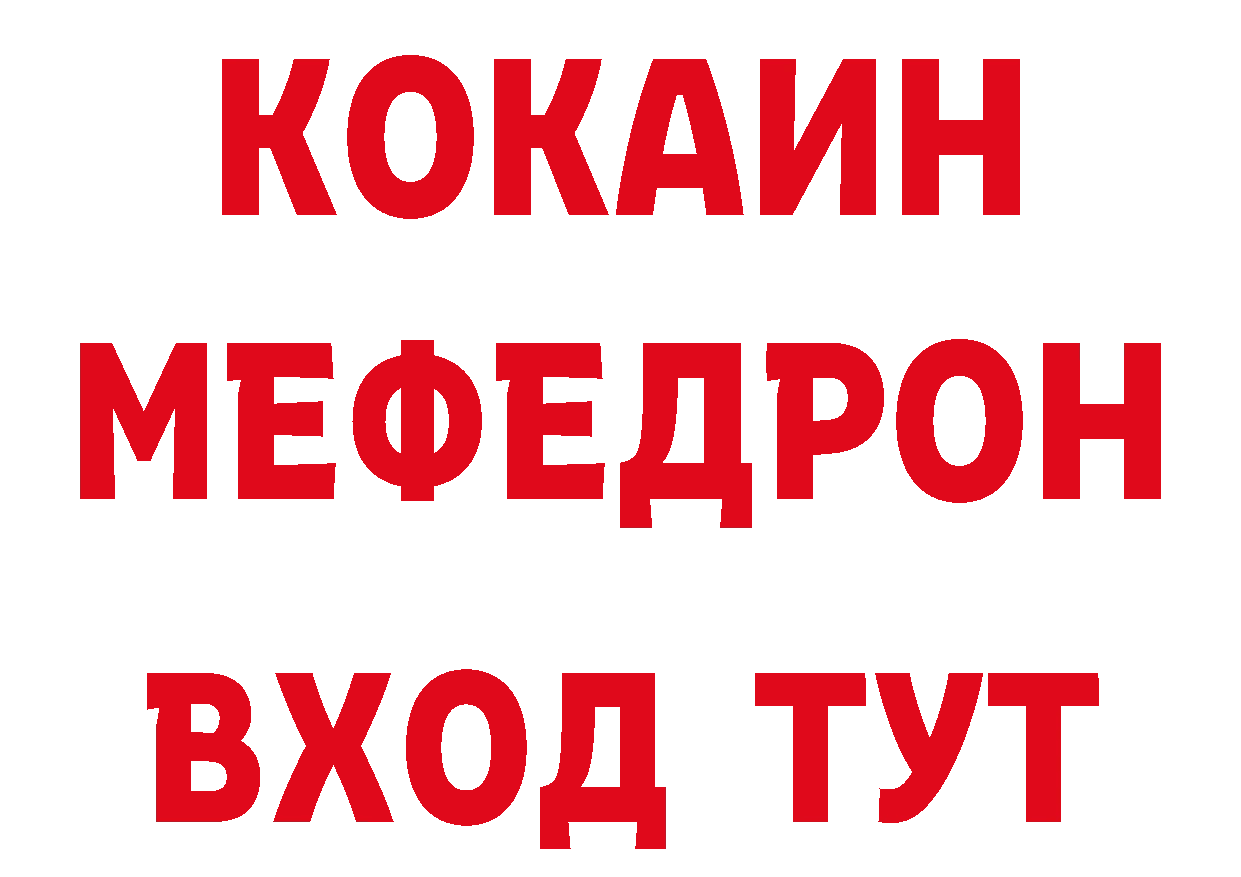 КОКАИН
МЕФЕДРОН
ВХОД ТУТ